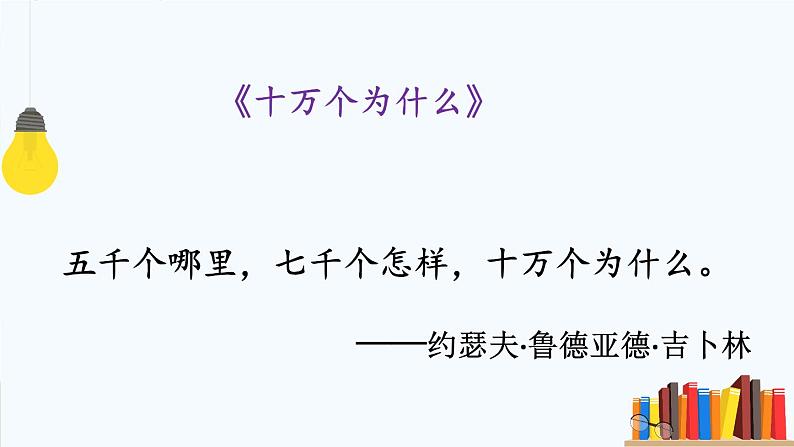 《十万个为什么》

五千个哪里，七千个怎样，十万个为什么。

——约瑟夫·鲁德亚德·吉卜林